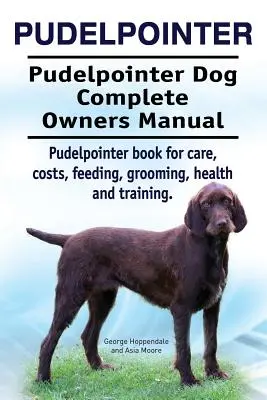 PUDELPOINTER

Pudelpointer Dog Complete Owners Manual

Pudelpointer book for care, costs, feeding, grooming, health and training.

George Hoppendale and Asia Moore